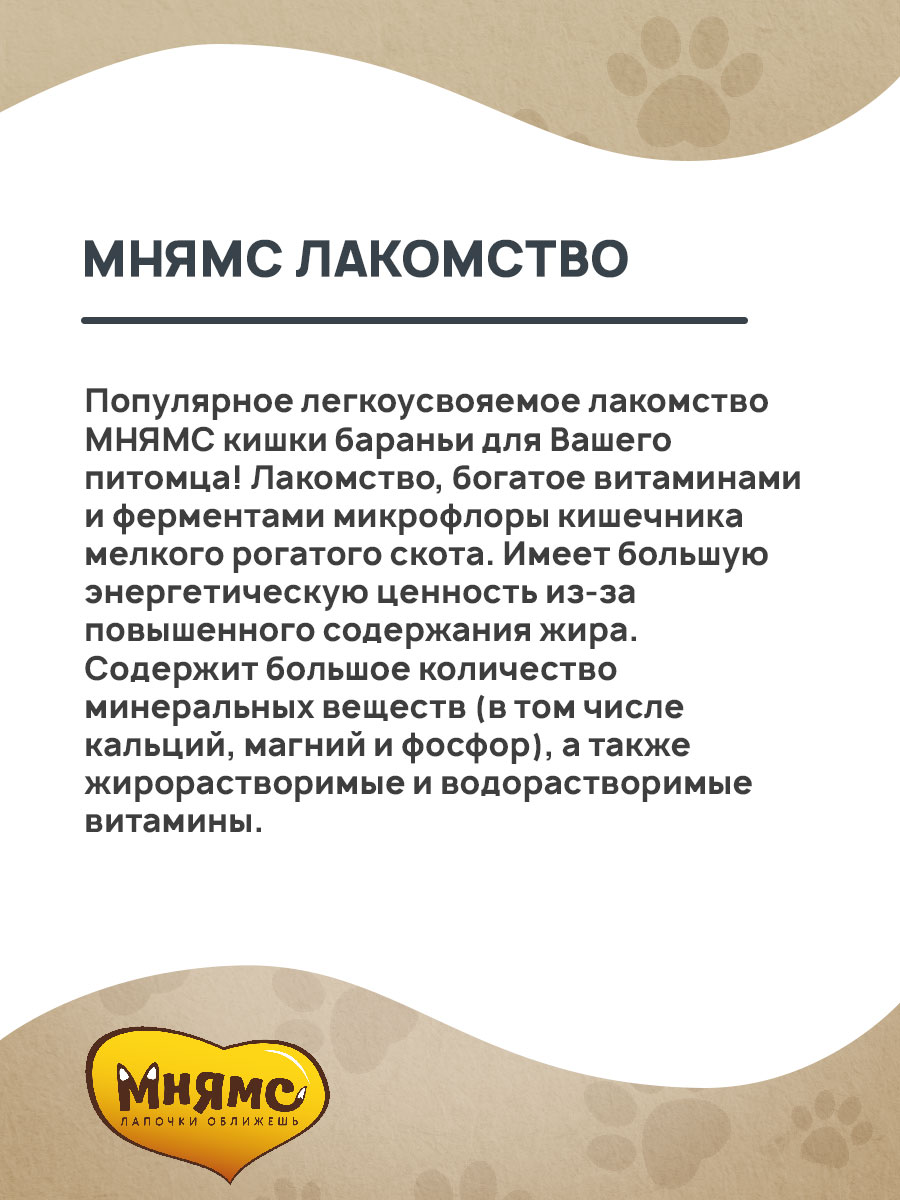 МНЯМС ЛАКОМСТВО

Популярное легкоусвояемое лакомство МНЯМС кишки бараньи для Вашего питомца! Лакомство, богатое витаминами и ферментами микрофлоры кишечника мелкого рогатого скота. Имеет большую энергетическую ценность из-за повышенного содержания жира. Содержит большое количество минеральных веществ (в том числе кальций, магний и фосфор), а также жирорастворимые и водорастворимые витамины.

МНЯМС
ЛАПОЧКИ ОБЛИЖЕШЬ